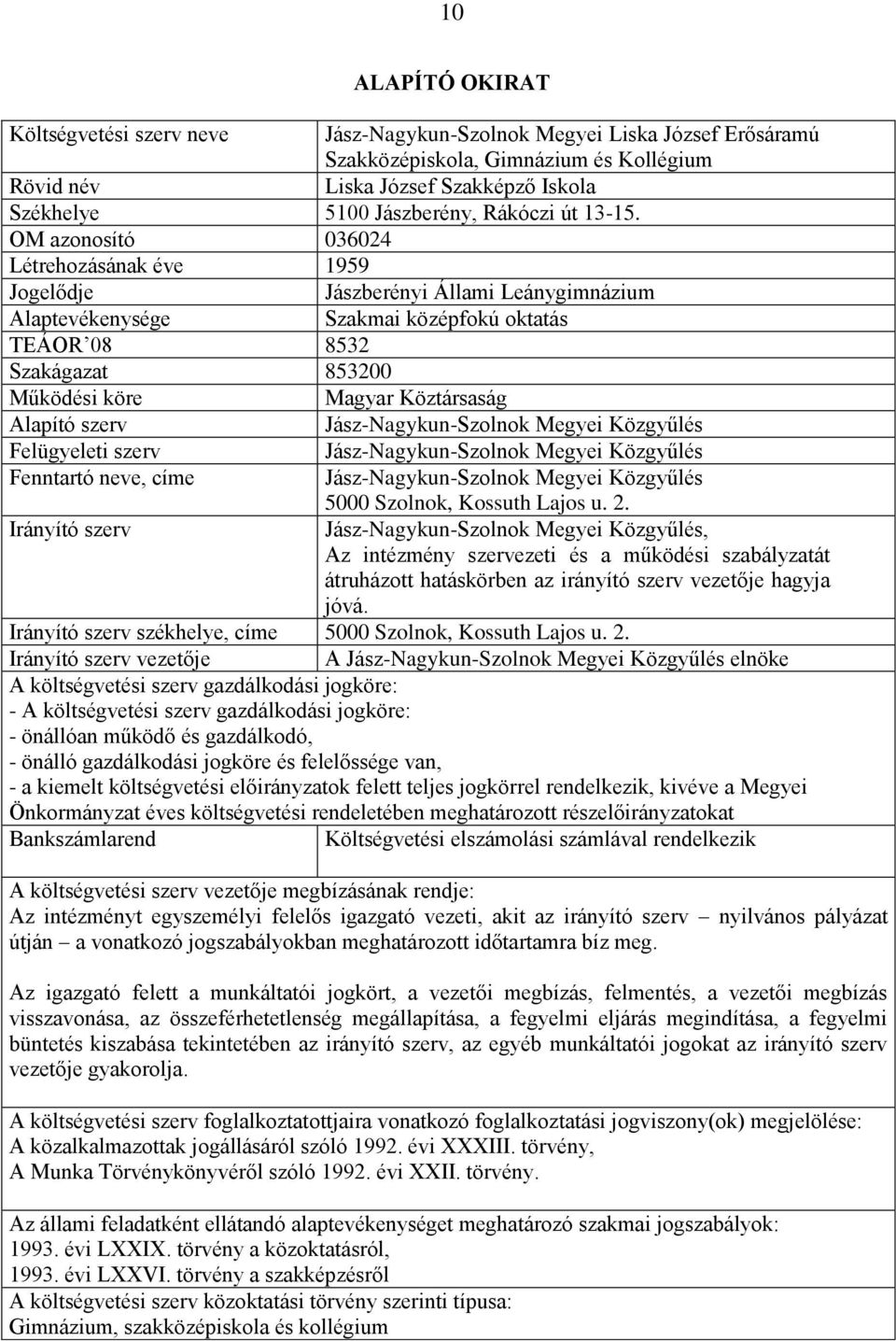 10

ALAPÍTÓ OKIRAT

| | |
|---|---|
| Költségvetési szerv neve | Jász-Nagykun-Szolnok Megyei Liska József Erősáramú Szakközépiskola, Gimnázium és Kollégium |
| Rövid név | Liska József Szakképző Iskola |
| Székhelye | 5100 Jászberény, Rákóczi út 13-15. |
| OM azonosító | 036024 |
| Létrehozásának éve | 1959 |
| Jogelődje | Jászberényi Állami Leánygimnázium |
| Alaptevékenysége | Szakmai középfokú oktatás |
| TEÁOR'08 | 8532 |
| Szakágazat | 853200 |
| Működési köre | Magyar Köztársaság |
| Alapító szerv | Jász-Nagykun-Szolnok Megyei Közgyűlés |
| Felügyeleti szerv | Jász-Nagykun-Szolnok Megyei Közgyűlés |
| Fenntartó neve, címe | Jász-Nagykun-Szolnok Megyei Közgyűlés 5000 Szolnok, Kossuth Lajos u. 2. |
| Irányító szerv | Jász-Nagykun-Szolnok Megyei Közgyűlés, Az intézmény szervezeti és a működési szabályzatát átruházott hatáskörben az irányító szerv vezetője hagyja jóvá. |
| Irányító szerv székhelye, címe | 5000 Szolnok, Kossuth Lajos u. 2. |
| Irányító szerv vezetője | A Jász-Nagykun-Szolnok Megyei Közgyűlés elnöke |

A költségvetési szerv gazdálkodási jogköre:
- A költségvetési szerv gazdálkodási jogköre:
- önállóan működő és gazdálkodó,
- önálló gazdálkodási jogköre és felelőssége van,
- a kiemelt költségvetési előirányzatok felett teljes jogkörrel rendelkezik, kivéve a Megyei Önkormányzat éves költségvetési rendeletében meghatározott részelőirányzatokat

| | |
|---|---|
| Bankszámlarend | Költségvetési elszámolási számlával rendelkezik |

A költségvetési szerv vezetője megbízásának rendje:
Az intézményt egyszemélyi felelős igazgató vezeti, akit az irányító szerv – nyilvános pályázat útján – a vonatkozó jogszabályokban meghatározott időtartamra bíz meg.

Az igazgató felett a munkáltatói jogkört, a vezetői megbízás, felmentés, a vezetői megbízás visszavonása, az összeférhetetlenség megállapítása, a fegyelmi eljárás megindítása, a fegyelmi büntetés kiszabása tekintetében az irányító szerv, az egyéb munkáltatói jogokat az irányító szerv vezetője gyakorolja.

A költségvetési szerv foglalkoztatottjaira vonatkozó foglalkoztatási jogviszony(ok) megjelölése:
A közalkalmazottak jogállásáról szóló 1992. évi XXXIII. törvény,
A Munka Törvénykönyvéről szóló 1992. évi XXII. törvény.

Az állami feladatként ellátandó alaptevékenységet meghatározó szakmai jogszabályok:
1993. évi LXXIX. törvény a közoktatásról,
1993. évi LXXVI. törvény a szakképzésről
A költségvetési szerv közoktatási törvény szerinti típusa:
Gimnázium, szakközépiskola és kollégium